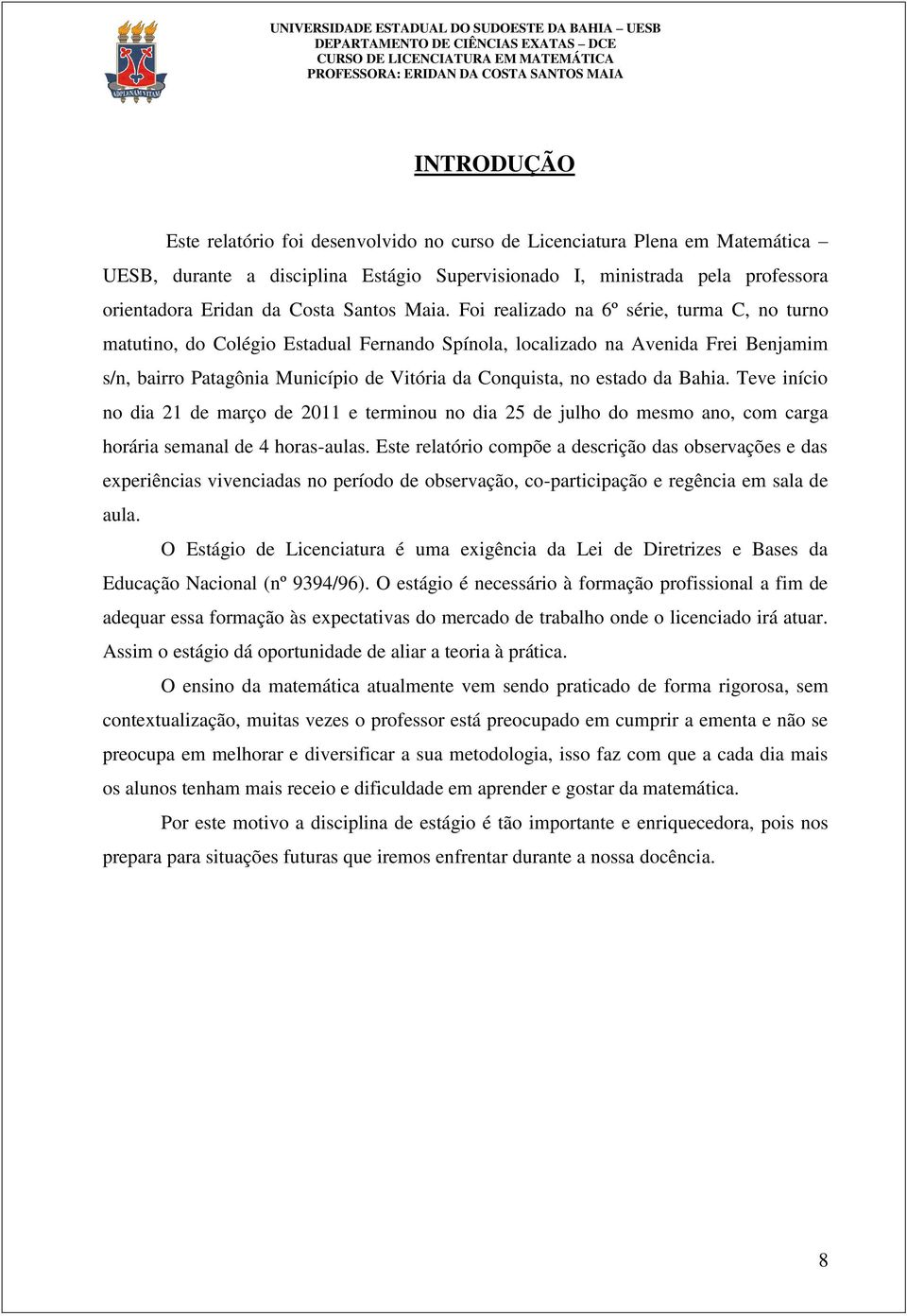 UNIVERSIDADE ESTADUAL DO SUDOESTE DA BAHIA – UESB
DEPARTAMENTO DE CIÊNCIAS EXATAS – DCE
CURSO DE LICENCIATURA EM MATEMÁTICA
PROFESSORA: ERIDAN DA COSTA SANTOS MAIA

INTRODUÇÃO

Este relatório foi desenvolvido no curso de Licenciatura Plena em Matemática – UESB, durante a disciplina Estágio Supervisionado I, ministrada pela professora orientadora Eridan da Costa Santos Maia. Foi realizado na 6º série, turma C, no turno matutino, do Colégio Estadual Fernando Spínola, localizado na Avenida Frei Benjamim s/n, bairro Patagônia Município de Vitória da Conquista, no estado da Bahia. Teve início no dia 21 de março de 2011 e terminou no dia 25 de julho do mesmo ano, com carga horária semanal de 4 horas-aulas. Este relatório compõe a descrição das observações e das experiências vivenciadas no período de observação, co-participação e regência em sala de aula.

O Estágio de Licenciatura é uma exigência da Lei de Diretrizes e Bases da Educação Nacional (nº 9394/96). O estágio é necessário à formação profissional a fim de adequar essa formação às expectativas do mercado de trabalho onde o licenciado irá atuar. Assim o estágio dá oportunidade de aliar a teoria à prática.

O ensino da matemática atualmente vem sendo praticado de forma rigorosa, sem contextualização, muitas vezes o professor está preocupado em cumprir a ementa e não se preocupa em melhorar e diversificar a sua metodologia, isso faz com que a cada dia mais os alunos tenham mais receio e dificuldade em aprender e gostar da matemática.

Por este motivo a disciplina de estágio é tão importante e enriquecedora, pois nos prepara para situações futuras que iremos enfrentar durante a nossa docência.

8